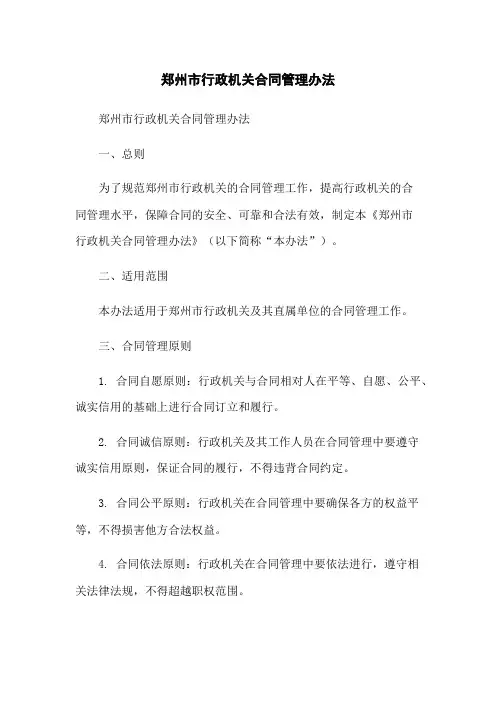 郑州市行政机关合同管理办法

郑州市行政机关合同管理办法

一、总则

为了规范郑州市行政机关的合同管理工作，提高行政机关的合同管理水平，保障合同的安全、可靠和合法有效，制定本《郑州市行政机关合同管理办法》（以下简称“本办法”）。

二、适用范围

本办法适用于郑州市行政机关及其直属单位的合同管理工作。

三、合同管理原则

1. 合同自愿原则：行政机关与合同相对人在平等、自愿、公平、诚实信用的基础上进行合同订立和履行。

2. 合同诚信原则：行政机关及其工作人员在合同管理中要遵守诚实信用原则，保证合同的履行，不得违背合同约定。

3. 合同公平原则：行政机关在合同管理中要确保各方的权益平等，不得损害他方合法权益。

4. 合同依法原则：行政机关在合同管理中要依法进行，遵守相关法律法规，不得超越职权范围。